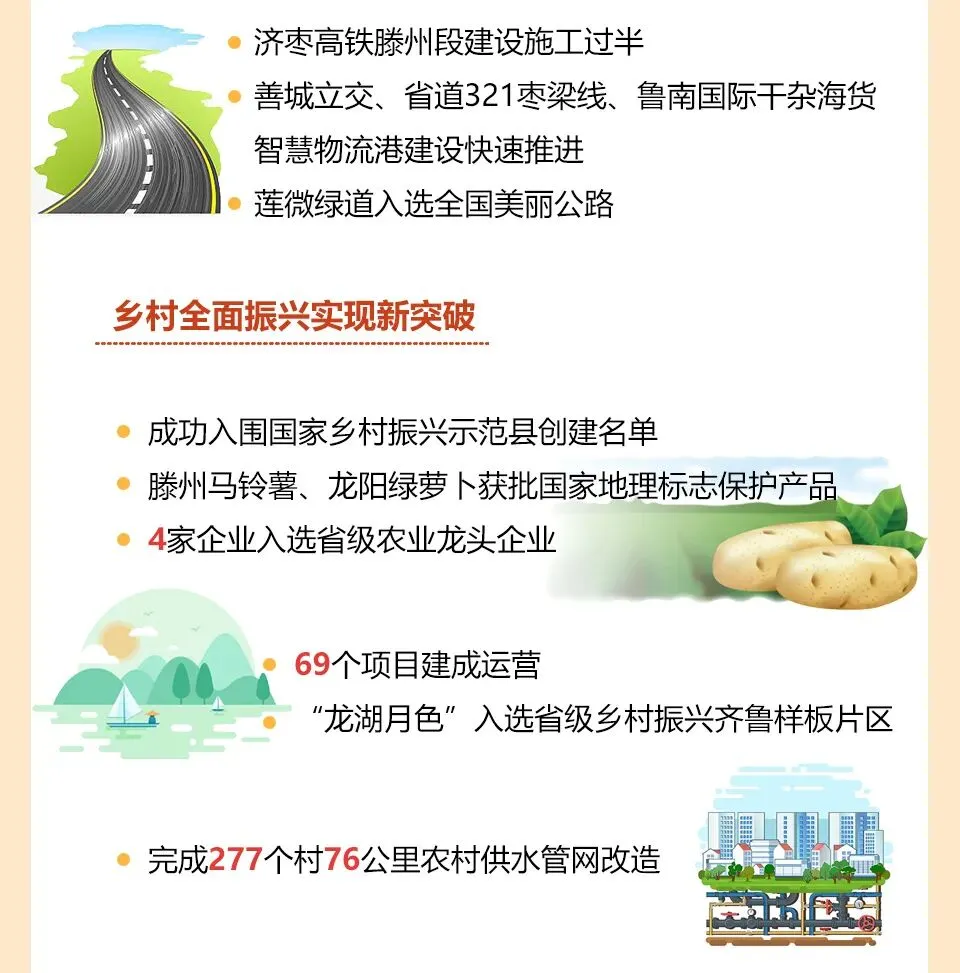 • 济枣高铁滕州段建设施工过半
• 善城立交、省道321枣梁线、鲁南国际干杂海货智慧物流港建设快速推进
• 莲微绿道入选全国美丽公路

乡村全面振兴实现新突破

• 成功入围国家乡村振兴示范县创建名单
• 滕州马铃薯、龙阳绿萝卜获批国家地理标志保护产品
• 4家企业入选省级农业龙头企业

• 69个项目建成运营
• “龙湖月色”入选省级乡村振兴齐鲁样板片区

• 完成277个村76公里农村供水管网改造